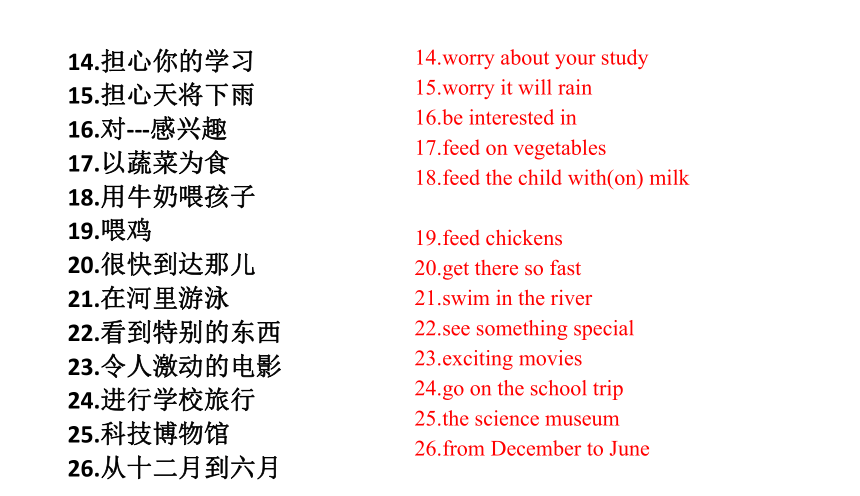 14.担心你的学习
15.担心天将下雨
16.对---感兴趣
17.以蔬菜为食
18.用牛奶喂孩子
19.喂鸡
20.很快到达那儿
21.在河里游泳
22.看到特别的东西
23.令人激动的电影
24.进行学校旅行
25.科技博物馆
26.从十二月到六月

14.worry about your study
15.worry it will rain
16.be interested in
17.feed on vegetables
18.feed the child with(on) milk

19.feed chickens
20.get there so fast
21.swim in the river
22.see something special
23.exciting movies
24.go on the school trip
25.the science museum
26.from December to June